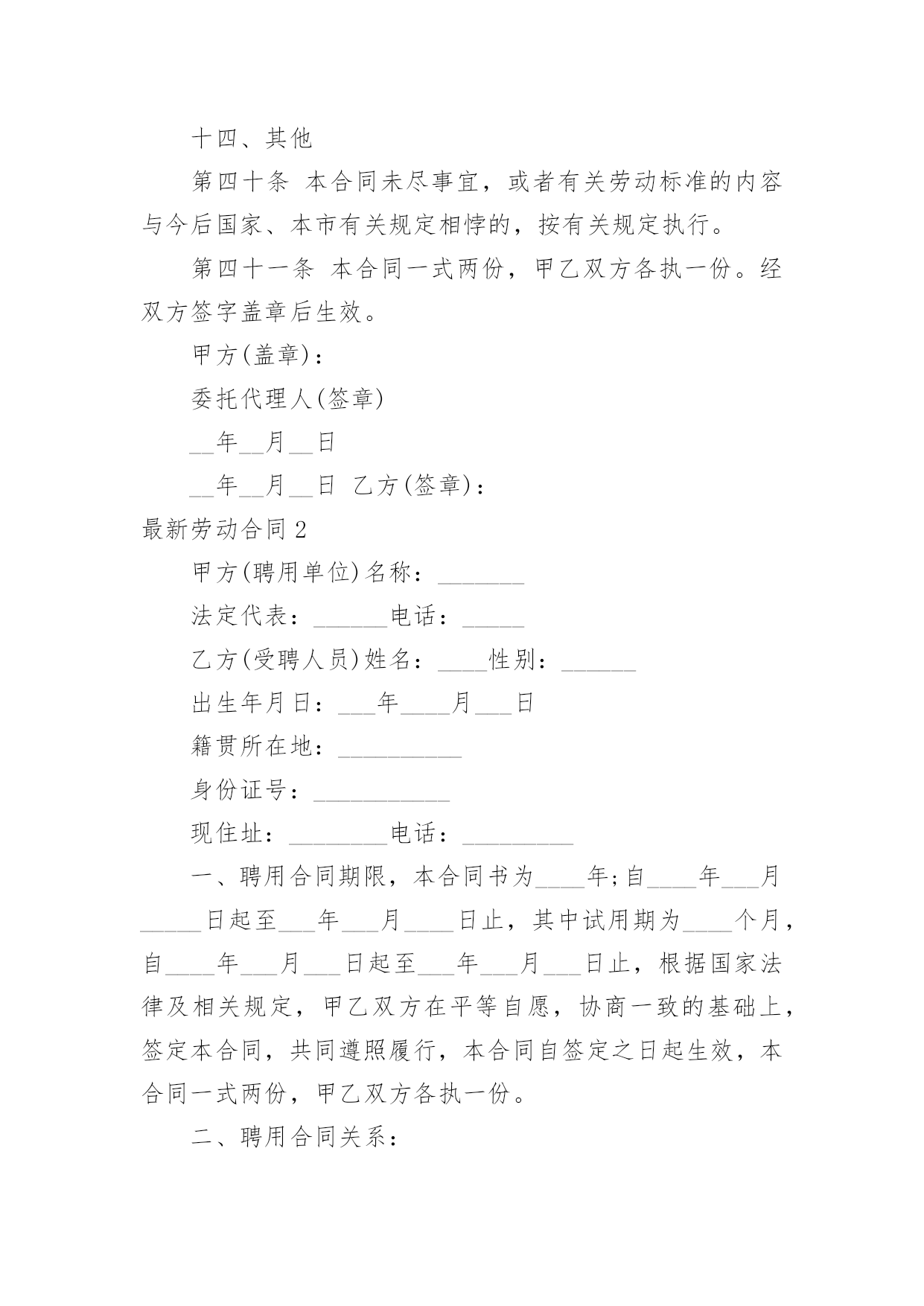 十四、其他

第四十条 本合同未尽事宜，或者有关劳动标准的内容与今后国家、本市有关规定相悖的，按有关规定执行。

第四十一条 本合同一式两份，甲乙双方各执一份。经双方签字盖章后生效。

甲方(盖章)：

委托代理人(签章)

__年__月__日

__年__月__日 乙方(签章)：

最新劳动合同2

甲方(聘用单位)名称：_______

法定代表：______电话：_____

乙方(受聘人员)姓名：____性别：______

出生年月日：___年____月___日

籍贯所在地：__________

身份证号：___________

现住址：________电话：_________

一、聘用合同期限，本合同书为____年;自____年___月_____日起至___年___月____日止，其中试用期为____个月，自____年___月___日起至___年___月___日止，根据国家法律及相关规定，甲乙双方在平等自愿，协商一致的基础上，签定本合同，共同遵照履行，本合同自签定之日起生效，本合同一式两份，甲乙双方各执一份。

二、聘用合同关系：